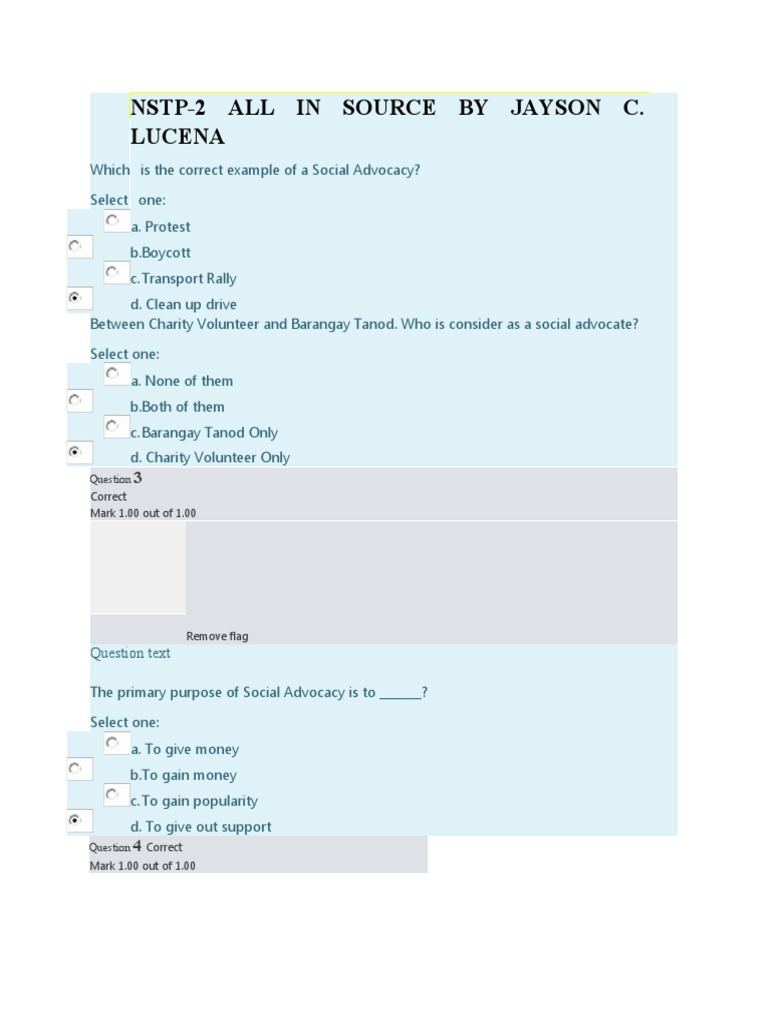 NSTP-2 ALL IN SOURCE BY JAYSON C. LUCENA

Which is the correct example of a Social Advocacy?

Select one:

a. Protest

b.Boycott

c.Transport Rally

d. Clean up drive

Between Charity Volunteer and Barangay Tanod. Who is consider as a social advocate?

Select one:

a. None of them

b.Both of them

c.Barangay Tanod Only

d. Charity Volunteer Only

Question 3
Correct
Mark 1.00 out of 1.00

Remove flag

Question text

The primary purpose of Social Advocacy is to ______?

Select one:

a. To give money

b.To gain money

c.To gain popularity

d. To give out support

Question 4 Correct
Mark 1.00 out of 1.00